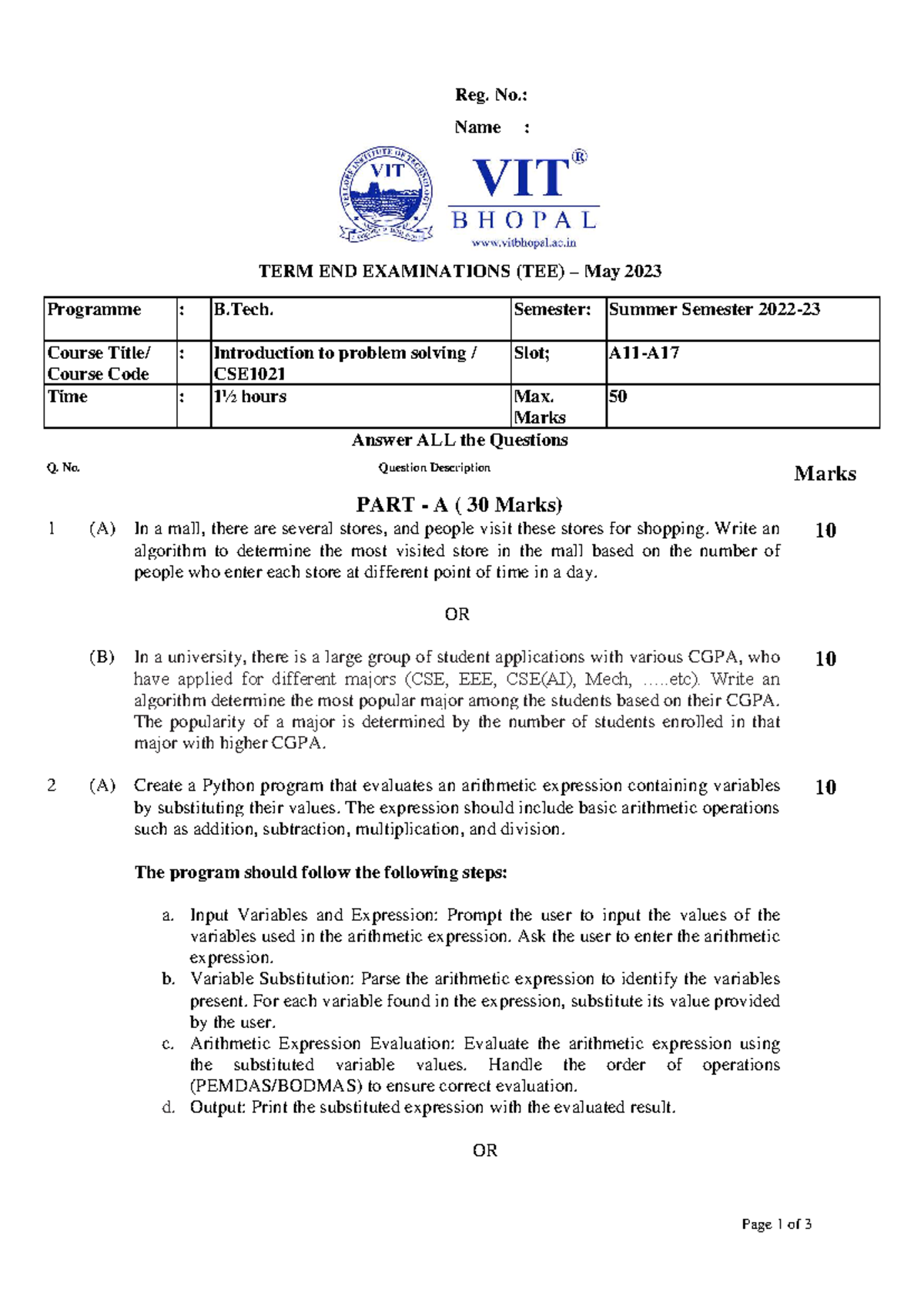 Reg. No.:

Name :

VIT®
BHOPAL
www.vitbhopal.ac.in

TERM END EXAMINATIONS (TEE) – May 2023

| Programme | : | B.Tech. | Semester: | Summer Semester 2022-23 |
|---|---|---|---|---|
| Course Title/ Course Code | : | Introduction to problem solving / CSE1021 | Slot; | A11-A17 |
| Time | : | 1½ hours | Max. Marks | 50 |

Answer ALL the Questions

Q. No. Question Description Marks

PART - A ( 30 Marks)

1 (A) In a mall, there are several stores, and people visit these stores for shopping. Write an algorithm to determine the most visited store in the mall based on the number of people who enter each store at different point of time in a day. 10

OR

(B) In a university, there is a large group of student applications with various CGPA, who have applied for different majors (CSE, EEE, CSE(AI), Mech, .....etc). Write an algorithm determine the most popular major among the students based on their CGPA. The popularity of a major is determined by the number of students enrolled in that major with higher CGPA. 10

2 (A) Create a Python program that evaluates an arithmetic expression containing variables by substituting their values. The expression should include basic arithmetic operations such as addition, subtraction, multiplication, and division. 10

The program should follow the following steps:

a. Input Variables and Expression: Prompt the user to input the values of the variables used in the arithmetic expression. Ask the user to enter the arithmetic expression.
b. Variable Substitution: Parse the arithmetic expression to identify the variables present. For each variable found in the expression, substitute its value provided by the user.
c. Arithmetic Expression Evaluation: Evaluate the arithmetic expression using the substituted variable values. Handle the order of operations (PEMDAS/BODMAS) to ensure correct evaluation.
d. Output: Print the substituted expression with the evaluated result.

OR

Page 1 of 3